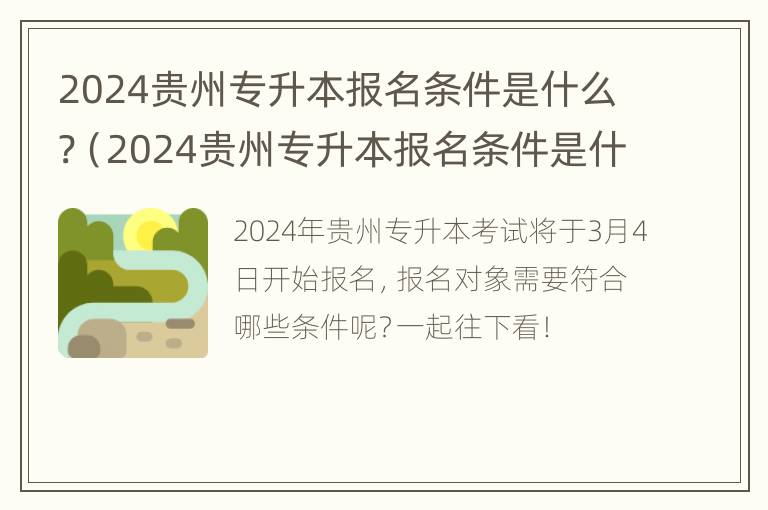 2024贵州专升本报名条件是什么?（2024贵州专升本报名条件是什

2024年贵州专升本考试将于3月4日开始报名，报名对象需要符合哪些条件呢？一起往下看！